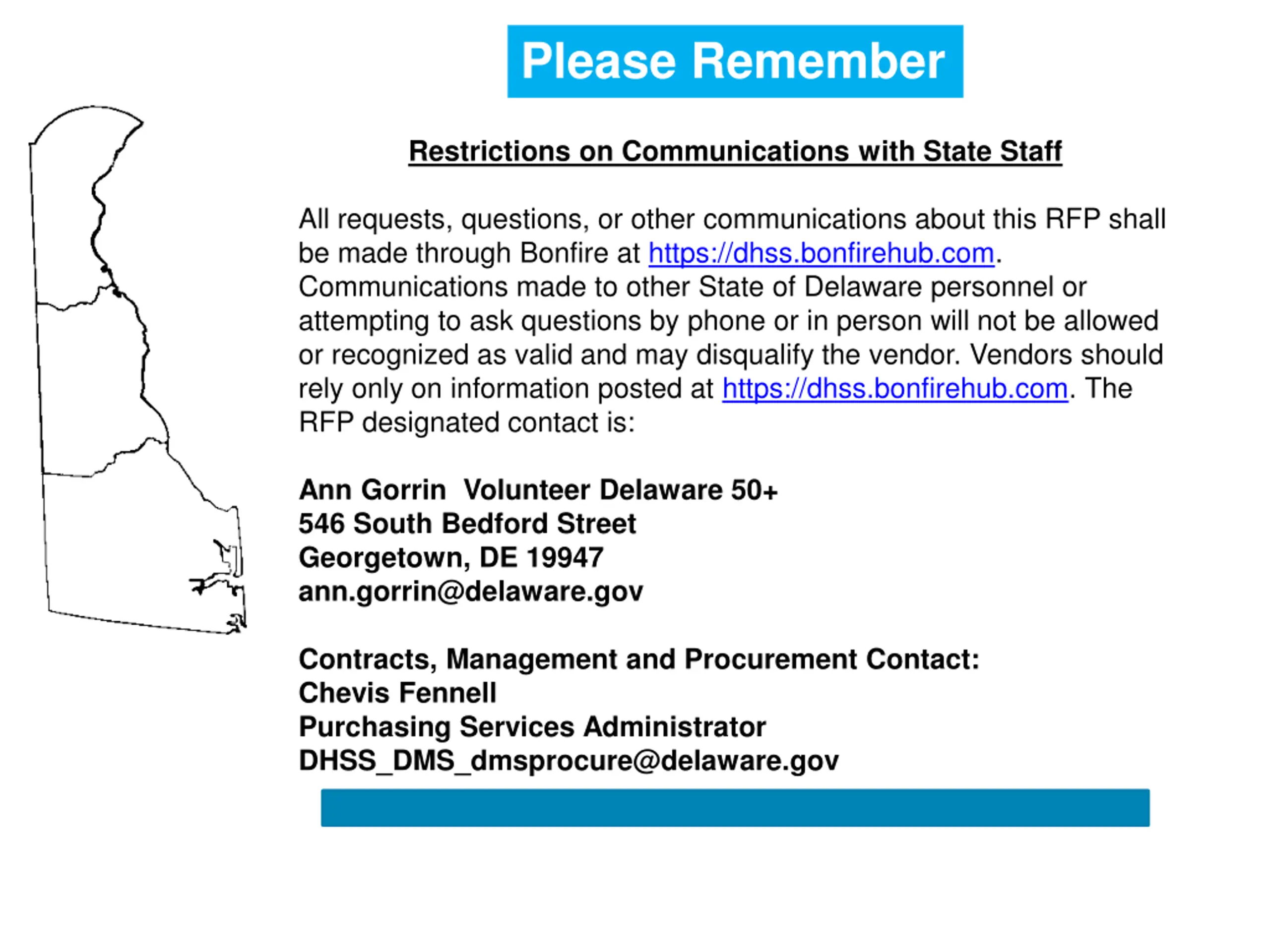 Please Remember

Restrictions on Communications with State Staff

All requests, questions, or other communications about this RFP shall be made through Bonfire at https://dhss.bonfirehub.com. Communications made to other State of Delaware personnel or attempting to ask questions by phone or in person will not be allowed or recognized as valid and may disqualify the vendor. Vendors should rely only on information posted at https://dhss.bonfirehub.com. The RFP designated contact is:

Ann Gorrin  Volunteer Delaware 50+
546 South Bedford Street
Georgetown, DE 19947
ann.gorrin@delaware.gov

Contracts, Management and Procurement Contact:
Chevis Fennell
Purchasing Services Administrator
DHSS_DMS_dmsprocure@delaware.gov